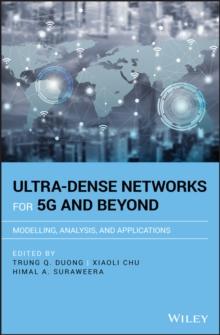 ULTRA-DENSE NETWORKS FOR 5G AND BEYOND

MODELLING, ANALYSIS, AND APPLICATIONS

EDITED BY
TRUNG Q. DUONG | XIAOLI CHU
HIMAL A. SURAWEERA

WILEY